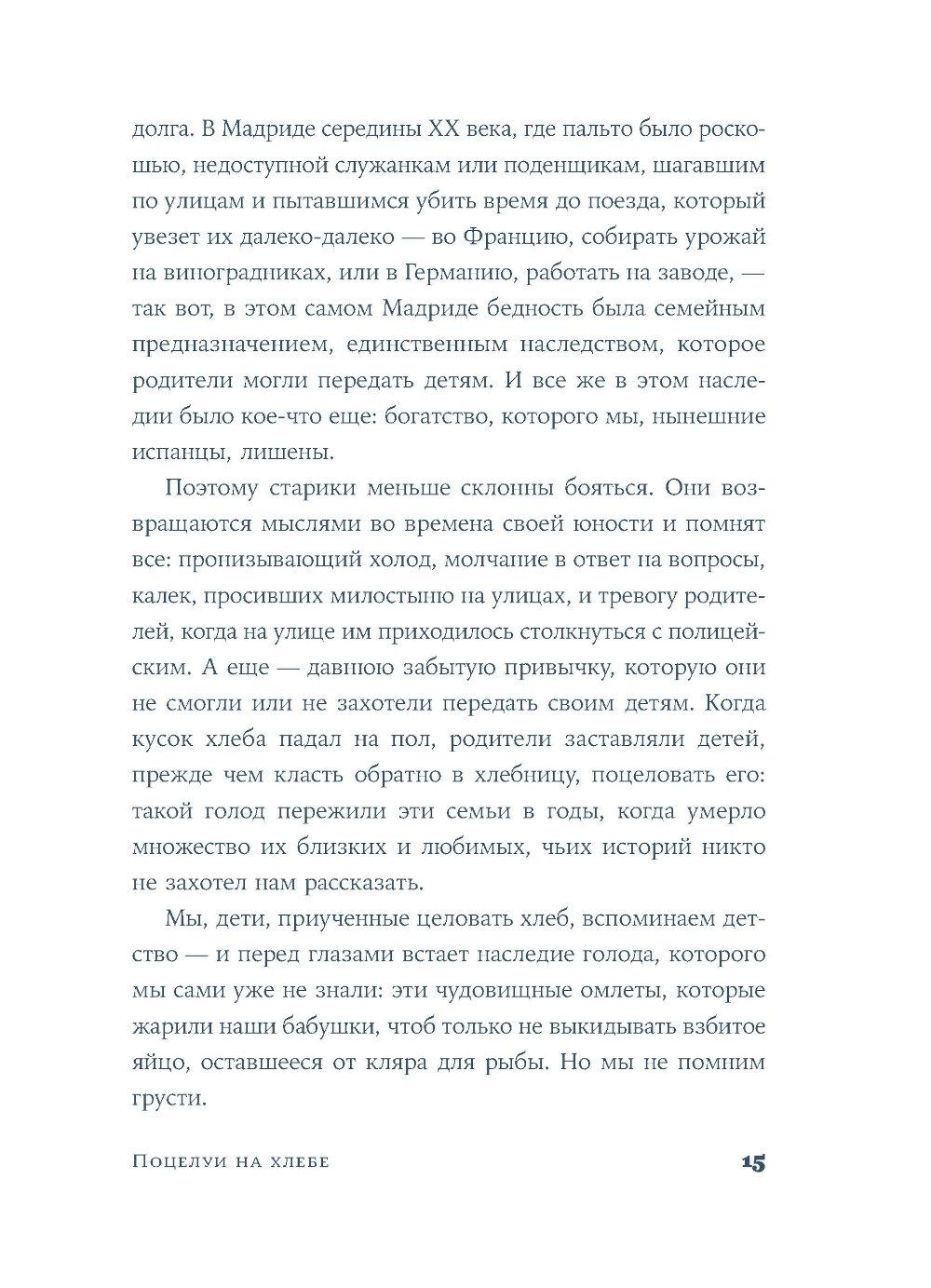 долга. В Мадриде середины XX века, где пальто было роскошью, недоступной служанкам или поденщикам, шагавшим по улицам и пытавшимся убить время до поезда, который увезет их далеко-далеко — во Францию, собирать урожай на виноградниках, или в Германию, работать на заводе, — так вот, в этом самом Мадриде бедность была семейным предназначением, единственным наследством, которое родители могли передать детям. И все же в этом наследии было кое-что еще: богатство, которого мы, нынешние испанцы, лишены.

Поэтому старики меньше склонны бояться. Они возвращаются мыслями во времена своей юности и помнят все: пронизывающий холод, молчание в ответ на вопросы, калек, просивших милостыню на улицах, и тревогу родителей, когда на улице им приходилось столкнуться с полицейским. А еще — давнюю забытую привычку, которую они не смогли или не захотели передать своим детям. Когда кусок хлеба падал на пол, родители заставляли детей, прежде чем класть обратно в хлебницу, поцеловать его: такой голод пережили эти семьи в годы, когда умерло множество их близких и любимых, чьих историй никто не захотел нам рассказать.

Мы, дети, приученные целовать хлеб, вспоминаем детство — и перед глазами встает наследие голода, которого мы сами уже не знали: эти чудовищные омлеты, которые жарили наши бабушки, чтоб только не выкидывать взбитое яйцо, оставшееся от кляра для рыбы. Но мы не помним грусти.

Поцелуи на хлебе 15